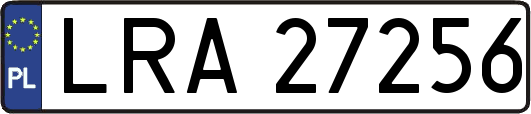 PL
LRA 27256